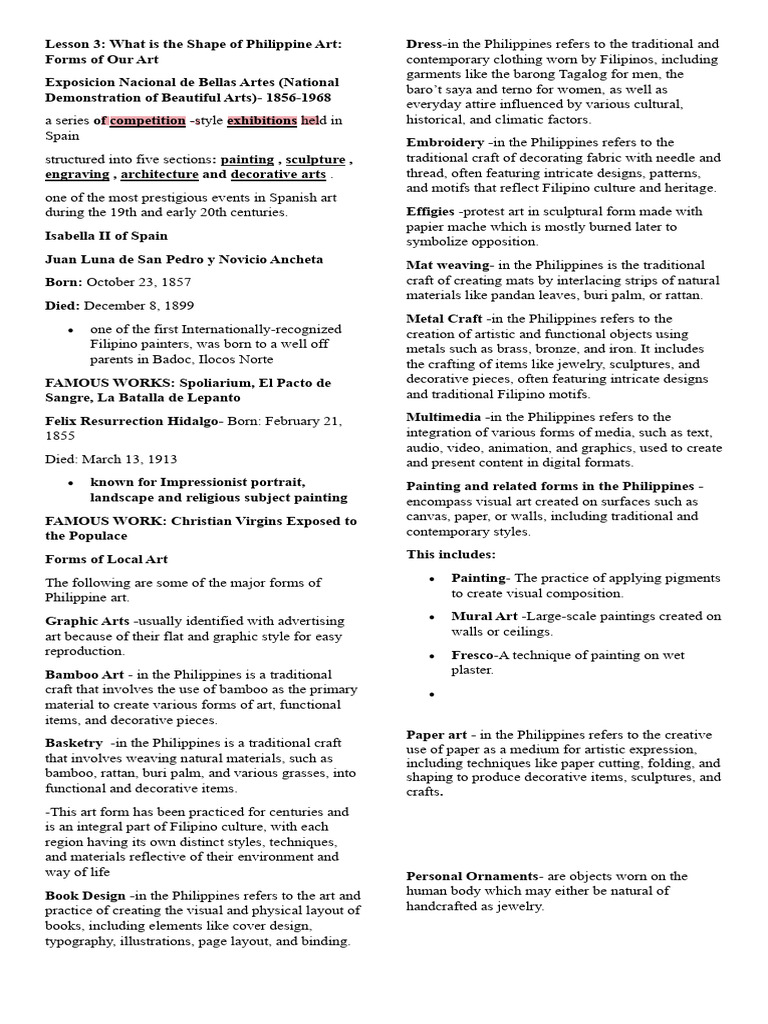 Lesson 3: What is the Shape of Philippine Art: Forms of Our Art

Exposicion Nacional de Bellas Artes (National Demonstration of Beautiful Arts)- 1856-1968

a series of competition -style exhibitions held in Spain

structured into five sections: painting , sculpture , engraving , architecture and decorative arts .

one of the most prestigious events in Spanish art during the 19th and early 20th centuries.

Isabella II of Spain

Juan Luna de San Pedro y Novicio Ancheta

Born: October 23, 1857

Died: December 8, 1899

• one of the first Internationally-recognized Filipino painters, was born to a well off parents in Badoc, Ilocos Norte

FAMOUS WORKS: Spoliarium, El Pacto de Sangre, La Batalla de Lepanto

Felix Resurrection Hidalgo- Born: February 21, 1855

Died: March 13, 1913

• known for Impressionist portrait, landscape and religious subject painting

FAMOUS WORK: Christian Virgins Exposed to the Populace

Forms of Local Art

The following are some of the major forms of Philippine art.

Graphic Arts -usually identified with advertising art because of their flat and graphic style for easy reproduction.

Bamboo Art - in the Philippines is a traditional craft that involves the use of bamboo as the primary material to create various forms of art, functional items, and decorative pieces.

Basketry -in the Philippines is a traditional craft that involves weaving natural materials, such as bamboo, rattan, buri palm, and various grasses, into functional and decorative items.

-This art form has been practiced for centuries and is an integral part of Filipino culture, with each region having its own distinct styles, techniques, and materials reflective of their environment and way of life

Book Design -in the Philippines refers to the art and practice of creating the visual and physical layout of books, including elements like cover design, typography, illustrations, page layout, and binding.

Dress-in the Philippines refers to the traditional and contemporary clothing worn by Filipinos, including garments like the barong Tagalog for men, the baro't saya and terno for women, as well as everyday attire influenced by various cultural, historical, and climatic factors.

Embroidery -in the Philippines refers to the traditional craft of decorating fabric with needle and thread, often featuring intricate designs, patterns, and motifs that reflect Filipino culture and heritage.

Effigies -protest art in sculptural form made with papier mache which is mostly burned later to symbolize opposition.

Mat weaving- in the Philippines is the traditional craft of creating mats by interlacing strips of natural materials like pandan leaves, buri palm, or rattan.

Metal Craft -in the Philippines refers to the creation of artistic and functional objects using metals such as brass, bronze, and iron. It includes the crafting of items like jewelry, sculptures, and decorative pieces, often featuring intricate designs and traditional Filipino motifs.

Multimedia -in the Philippines refers to the integration of various forms of media, such as text, audio, video, animation, and graphics, used to create and present content in digital formats.

Painting and related forms in the Philippines - encompass visual art created on surfaces such as canvas, paper, or walls, including traditional and contemporary styles.

This includes:

• Painting- The practice of applying pigments to create visual composition.

• Mural Art -Large-scale paintings created on walls or ceilings.

• Fresco-A technique of painting on wet plaster.

•

Paper art - in the Philippines refers to the creative use of paper as a medium for artistic expression, including techniques like paper cutting, folding, and shaping to produce decorative items, sculptures, and crafts.

Personal Ornaments- are objects worn on the human body which may either be natural of handcrafted as jewelry.